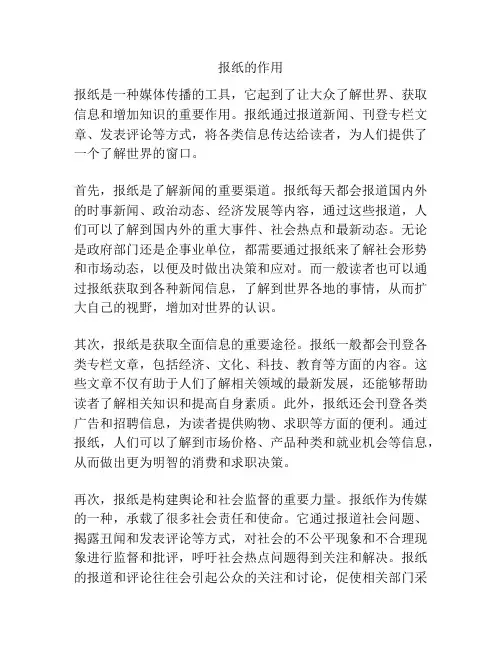 报纸的作用

报纸是一种媒体传播的工具，它起到了让大众了解世界、获取信息和增加知识的重要作用。报纸通过报道新闻、刊登专栏文章、发表评论等方式，将各类信息传达给读者，为人们提供了一个了解世界的窗口。

首先，报纸是了解新闻的重要渠道。报纸每天都会报道国内外的时事新闻、政治动态、经济发展等内容，通过这些报道，人们可以了解到国内外的重大事件、社会热点和最新动态。无论是政府部门还是企事业单位，都需要通过报纸来了解社会形势和市场动态，以便及时做出决策和应对。而一般读者也可以通过报纸获取到各种新闻信息，了解到世界各地的事情，从而扩大自己的视野，增加对世界的认识。

其次，报纸是获取全面信息的重要途径。报纸一般都会刊登各类专栏文章，包括经济、文化、科技、教育等方面的内容。这些文章不仅有助于人们了解相关领域的最新发展，还能够帮助读者了解相关知识和提高自身素质。此外，报纸还会刊登各类广告和招聘信息，为读者提供购物、求职等方面的便利。通过报纸，人们可以了解到市场价格、产品种类和就业机会等信息，从而做出更为明智的消费和求职决策。

再次，报纸是构建舆论和社会监督的重要力量。报纸作为传媒的一种，承载了很多社会责任和使命。它通过报道社会问题、揭露丑闻和发表评论等方式，对社会的不公平现象和不合理现象进行监督和批评，呼吁社会热点问题得到关注和解决。报纸的报道和评论往往会引起公众的关注和讨论，促使相关部门采